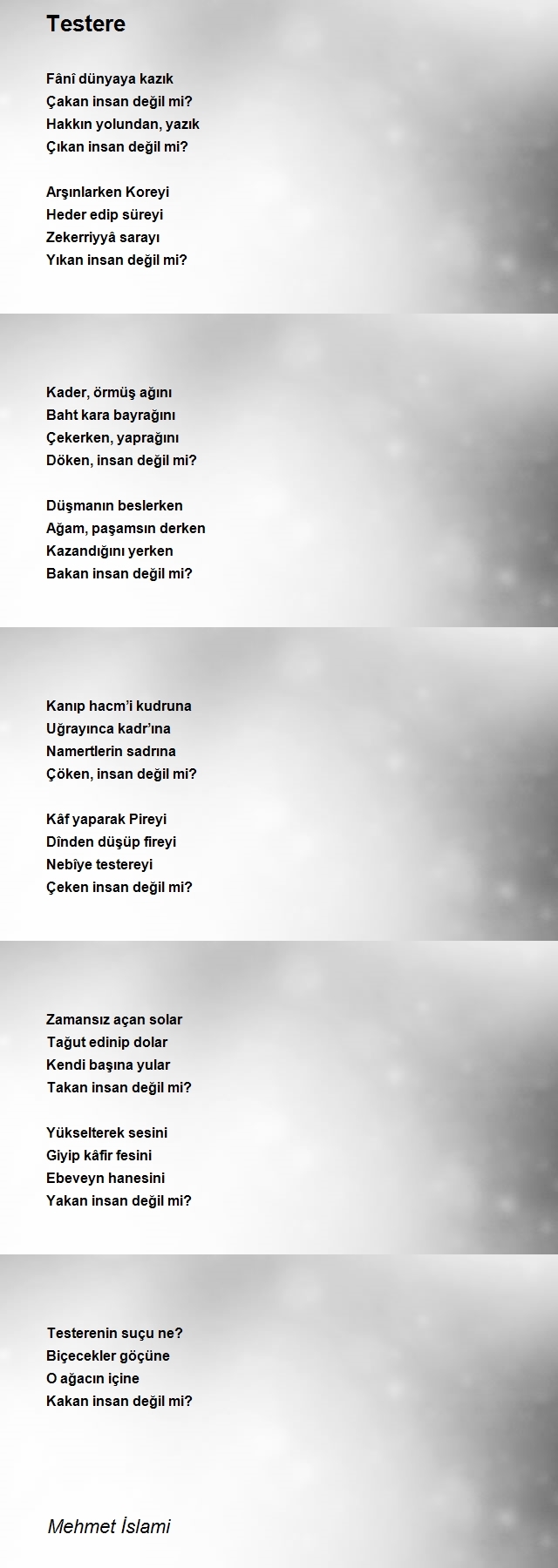 Testere

Fânî dünyaya kazık
Çakan insan değil mi?
Hakkın yolundan, yazık
Çıkan insan değil mi?

Arşınlarken Koreyi
Heder edip süreyi
Zekerriyyâ sarayı
Yıkan insan değil mi?

Kader, örmüş ağını
Baht kara bayrağını
Çekerken, yaprağını
Döken, insan değil mi?

Düşmanın beslerken
Ağam, paşamsın derken
Kazandığını yerken
Bakan insan değil mi?

Kanıp hacm'i kudruna
Uğrayınca kadr'ına
Namertlerin sadrına
Çöken, insan değil mi?

Kâf yaparak Pireyi
Dînden düşüp fireyi
Nebîye testereyi
Çeken insan değil mi?

Zamansız açan solar
Tağut edinip dolar
Kendi başına yular
Takan insan değil mi?

Yükselterek sesini
Giyip kâfir fesini
Ebeveyn hanesini
Yakan insan değil mi?

Testerenin suçu ne?
Biçecekler göçüne
O ağacın içine
Kakan insan değil mi?

Mehmet İslami